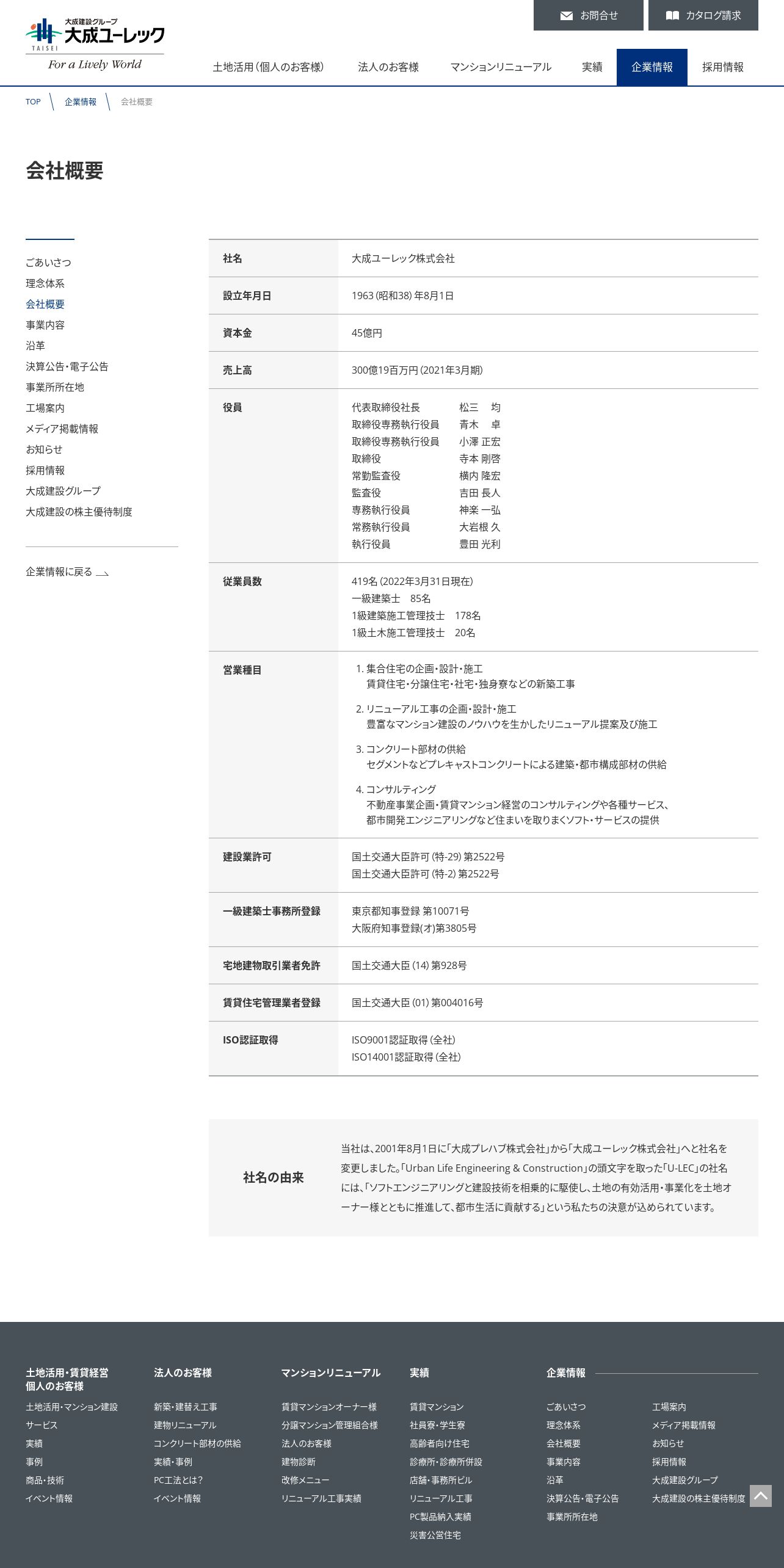 大成建設グループ
大成ユーレック
TAISEI
For a Lively World

お問合せ　カタログ請求

土地活用(個人のお客様)　法人のお客様　マンションリニューアル　実績　企業情報　採用情報

TOP　企業情報　会社概要

会社概要

ごあいさつ
理念体系
会社概要
事業内容
沿革
決算公告・電子公告
事業所所在地
工場案内
メディア掲載情報
お知らせ
採用情報
大成建設グループ
大成建設の株主優待制度

企業情報に戻る

| 社名 | 大成ユーレック株式会社 |
|---|---|
| 設立年月日 | 1963(昭和38)年8月1日 |
| 資本金 | 45億円 |
| 売上高 | 300億19百万円(2021年3月期) |
| 役員 | 代表取締役社長　松三　均<br>取締役専務執行役員　青木　卓<br>取締役専務執行役員　小澤 正宏<br>取締役　寺本 剛啓<br>常勤監査役　横内 隆宏<br>監査役　吉田 長人<br>専務執行役員　神楽 一弘<br>常務執行役員　大岩根 久<br>執行役員　豊田 光利 |
| 従業員数 | 419名(2022年3月31日現在)<br>一級建築士　85名<br>1級建築施工管理技士　178名<br>1級土木施工管理技士　20名 |
| 営業種目 | 1. 集合住宅の企画・設計・施工<br>賃貸住宅・分譲住宅・社宅・独身寮などの新築工事<br>2. リニューアル工事の企画・設計・施工<br>豊富なマンション建設のノウハウを生かしたリニューアル提案及び施工<br>3. コンクリート部材の供給<br>セグメントなどプレキャストコンクリートによる建築・都市構成部材の供給<br>4. コンサルティング<br>不動産事業企画・賃貸マンション経営のコンサルティングや各種サービス、都市開発エンジニアリングなど住まいを取りまくソフト・サービスの提供 |
| 建設業許可 | 国土交通大臣許可(特-29)第2522号<br>国土交通大臣許可(特-2)第2522号 |
| 一級建築士事務所登録 | 東京都知事登録 第10071号<br>大阪府知事登録(オ)第3805号 |
| 宅地建物取引業者免許 | 国土交通大臣(14)第928号 |
| 賃貸住宅管理業者登録 | 国土交通大臣(01)第004016号 |
| ISO認証取得 | ISO9001認証取得(全社)<br>ISO14001認証取得(全社) |

社名の由来

当社は、2001年8月1日に「大成プレハブ株式会社」から「大成ユーレック株式会社」へと社名を変更しました。「Urban Life Engineering & Construction」の頭文字を取った「U-LEC」の社名には、「ソフトエンジニアリングと建設技術を相乗的に駆使し、土地の有効活用・事業化を土地オーナー様とともに推進して、都市生活に貢献する」という私たちの決意が込められています。

土地活用・賃貸経営
個人のお客様
土地活用・マンション建設
サービス
実績
事例
商品・技術
イベント情報

法人のお客様
新築・建替え工事
建物リニューアル
コンクリート部材の供給
実績・事例
PC工法とは?
イベント情報

マンションリニューアル
賃貸マンションオーナー様
分譲マンション管理組合様
法人のお客様
建物診断
改修メニュー
リニューアル工事実績

実績
賃貸マンション
社員寮・学生寮
高齢者向け住宅
診療所・診療所併設
店舗・事務所ビル
リニューアル工事
PC製品納入実績
災害公営住宅

企業情報
ごあいさつ
理念体系
会社概要
事業内容
沿革
決算公告・電子公告
事業所所在地
工場案内
メディア掲載情報
お知らせ
採用情報
大成建設グループ
大成建設の株主優待制度